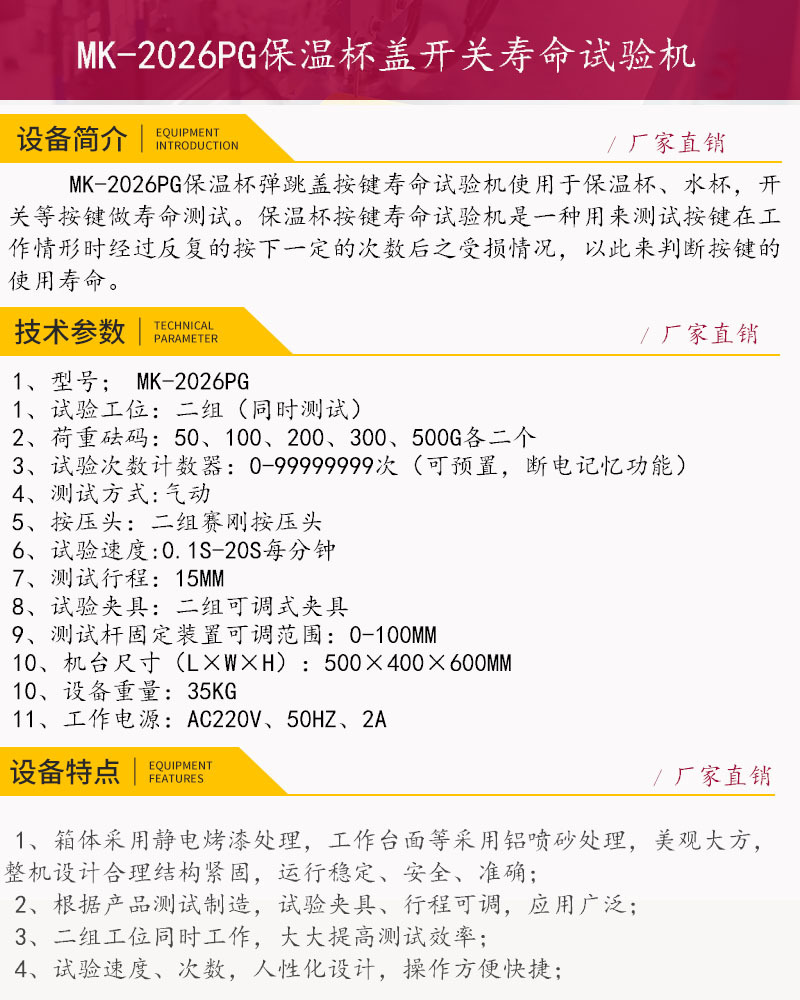 MK-2026PG保温杯盖开关寿命试验机

设备简介 EQUIPMENT INTRODUCTION

/ 厂家直销

MK-2026PG保温杯弹跳盖按键寿命试验机使用于保温杯、水杯，开关等按键做寿命测试。保温杯按键寿命试验机是一种用来测试按键在工作情形时经过反复的按下一定的次数后之受损情况，以此来判断按键的使用寿命。

技术参数 TECHNICAL PARAMETER

/ 厂家直销

1、型号： MK-2026PG
1、试验工位：二组（同时测试）
2、荷重砝码：50、100、200、300、500G各二个
3、试验次数计数器：0-99999999次（可预置，断电记忆功能）
4、测试方式:气动
5、按压头：二组赛刚按压头
6、试验速度:0.1S-20S每分钟
7、测试行程：15MM
8、试验夹具：二组可调式夹具
9、测试杆固定装置可调范围：0-100MM
10、机台尺寸（L×W×H）：500×400×600MM
10、设备重量：35KG
11、工作电源：AC220V、50HZ、2A

设备特点 EQUIPMENT FEATURES

/ 厂家直销

1、箱体采用静电烤漆处理，工作台面等采用铝喷砂处理，美观大方，整机设计合理结构紧固，运行稳定、安全、准确；
2、根据产品测试制造，试验夹具、行程可调，应用广泛；
3、二组工位同时工作，大大提高测试效率；
4、试验速度、次数，人性化设计，操作方便快捷；